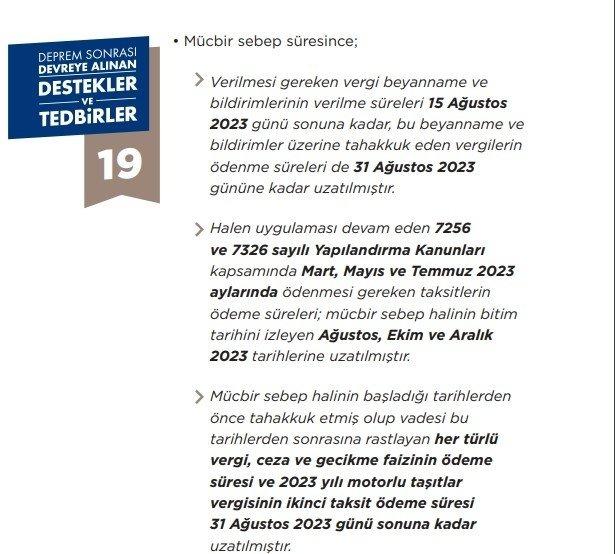 DEPREM SONRASI
DEVREYE ALINAN
DESTEKLER
VE
TEDBİRLER

19

• Mücbir sebep süresince;

Verilmesi gereken vergi beyanname ve bildirimlerinin verilme süreleri 15 Ağustos 2023 günü sonuna kadar, bu beyanname ve bildirimler üzerine tahakkuk eden vergilerin ödenme süreleri de 31 Ağustos 2023 gününe kadar uzatılmıştır.

Halen uygulaması devam eden 7256 ve 7326 sayılı Yapılandırma Kanunları kapsamında Mart, Mayıs ve Temmuz 2023 aylarında ödenmesi gereken taksitlerin ödeme süreleri; mücbir sebep halinin bitim tarihini izleyen Ağustos, Ekim ve Aralık 2023 tarihlerine uzatılmıştır.

Mücbir sebep halinin başladığı tarihlerden önce tahakkuk etmiş olup vadesi bu tarihlerden sonrasına rastlayan her türlü vergi, ceza ve gecikme faizinin ödeme süresi ve 2023 yılı motorlu taşıtlar vergisinin ikinci taksit ödeme süresi 31 Ağustos 2023 günü sonuna kadar uzatılmıştır.